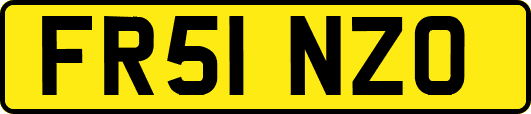 FR51 NZO